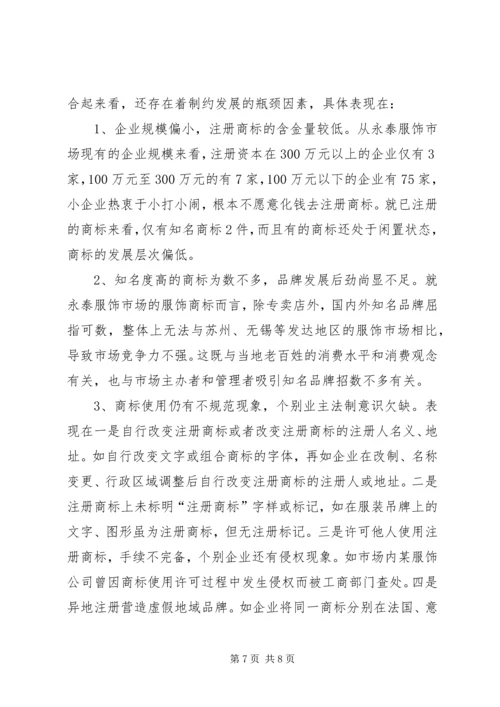 合起来看，还存在着制约发展的瓶颈因素，具体表现在：

1、企业规模偏小，注册商标的含金量较低。从永泰服饰市场现有的企业规模来看，注册资本在300万元以上的企业仅有3家，100万元至300万元的有7家，100万元以下的企业有75家，小企业热衷于小打小闹，根本不愿意化钱去注册商标。就已注册的商标来看，仅有知名商标2件，而且有的商标还处于闲置状态，商标的发展层次偏低。

2、知名度高的商标为数不多，品牌发展后劲尚显不足。就永泰服饰市场的服饰商标而言，除专卖店外，国内外知名品牌屈指可数，整体上无法与苏州、无锡等发达地区的服饰市场相比，导致市场竞争力不强。这既与当地老百姓的消费水平和消费观念有关，也与市场主办者和管理者吸引知名品牌招数不多有关。

3、商标使用仍有不规范现象，个别业主法制意识欠缺。表现在一是自行改变注册商标或者改变注册商标的注册人名义、地址。如自行改变文字或组合商标的字体，再如企业在改制、名称变更、行政区域调整后自行改变注册商标的注册人或地址。二是注册商标上未标明“注册商标”字样或标记，如在服装吊牌上的文字、图形虽为注册商标，但无注册标记。三是许可他人使用注册商标，手续不完备，个别企业还有侵权现象。如市场内某服饰公司曾因商标使用许可过程中发生侵权而被工商部门查处。四是异地注册营造虚假地域品牌。如企业将同一商标分别在法国、意

第7页 共8页